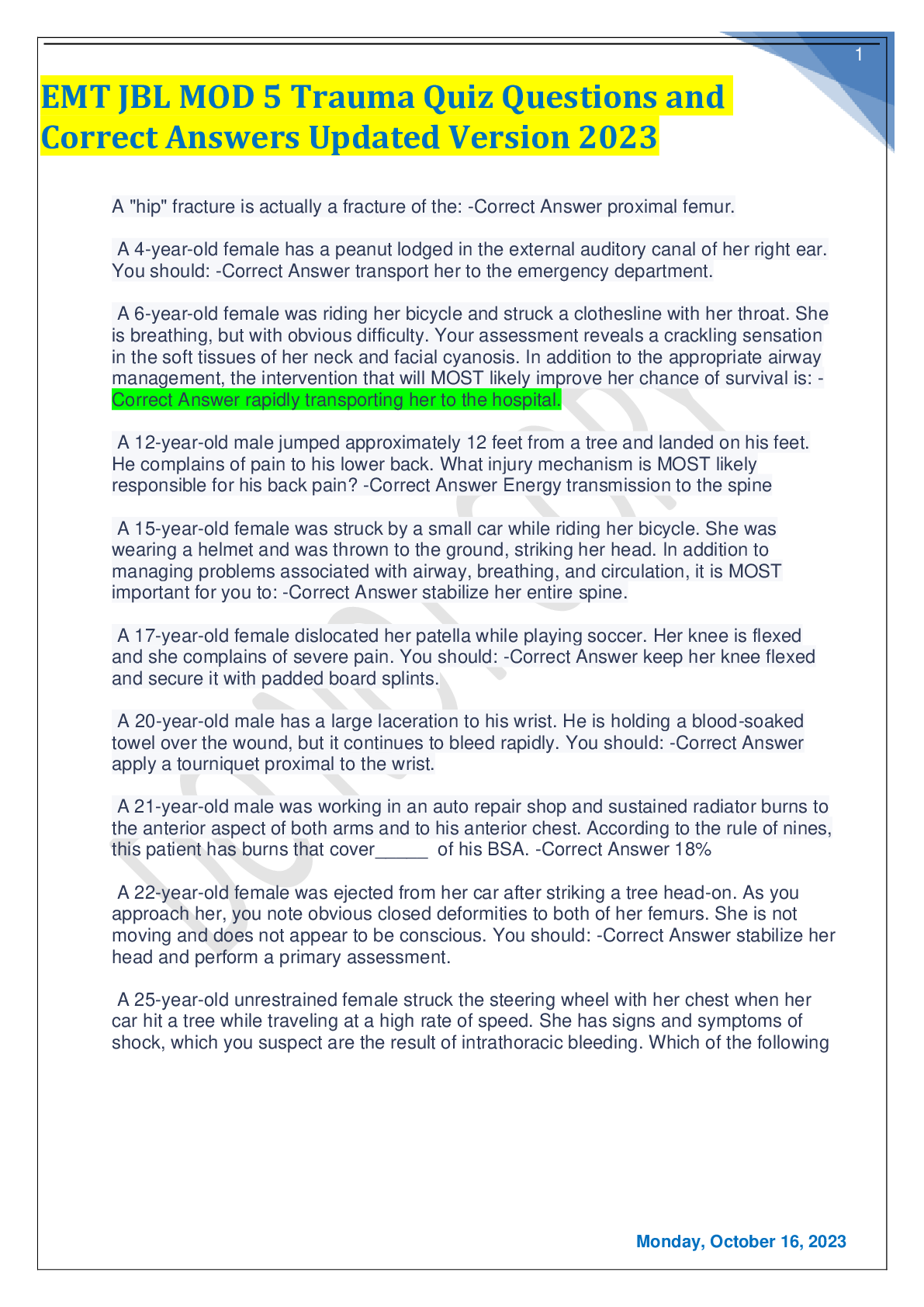 1

EMT JBL MOD 5 Trauma Quiz Questions and Correct Answers Updated Version 2023

A "hip" fracture is actually a fracture of the: -Correct Answer proximal femur.

A 4-year-old female has a peanut lodged in the external auditory canal of her right ear. You should: -Correct Answer transport her to the emergency department.

A 6-year-old female was riding her bicycle and struck a clothesline with her throat. She is breathing, but with obvious difficulty. Your assessment reveals a crackling sensation in the soft tissues of her neck and facial cyanosis. In addition to the appropriate airway management, the intervention that will MOST likely improve her chance of survival is: -Correct Answer rapidly transporting her to the hospital.

A 12-year-old male jumped approximately 12 feet from a tree and landed on his feet. He complains of pain to his lower back. What injury mechanism is MOST likely responsible for his back pain? -Correct Answer Energy transmission to the spine

A 15-year-old female was struck by a small car while riding her bicycle. She was wearing a helmet and was thrown to the ground, striking her head. In addition to managing problems associated with airway, breathing, and circulation, it is MOST important for you to: -Correct Answer stabilize her entire spine.

A 17-year-old female dislocated her patella while playing soccer. Her knee is flexed and she complains of severe pain. You should: -Correct Answer keep her knee flexed and secure it with padded board splints.

A 20-year-old male has a large laceration to his wrist. He is holding a blood-soaked towel over the wound, but it continues to bleed rapidly. You should: -Correct Answer apply a tourniquet proximal to the wrist.

A 21-year-old male was working in an auto repair shop and sustained radiator burns to the anterior aspect of both arms and to his anterior chest. According to the rule of nines, this patient has burns that cover____ of his BSA. -Correct Answer 18%

A 22-year-old female was ejected from her car after striking a tree head-on. As you approach her, you note obvious closed deformities to both of her femurs. She is not moving and does not appear to be conscious. You should: -Correct Answer stabilize her head and perform a primary assessment.

A 25-year-old unrestrained female struck the steering wheel with her chest when her car hit a tree while traveling at a high rate of speed. She has signs and symptoms of shock, which you suspect are the result of intrathoracic bleeding. Which of the following

Monday, October 16, 2023